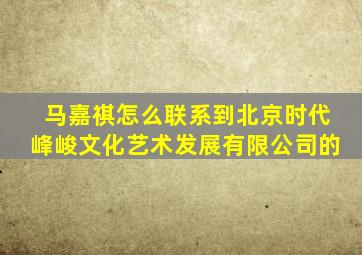 马嘉祺怎么联系到北京时代峰峻文化艺术发展有限公司的